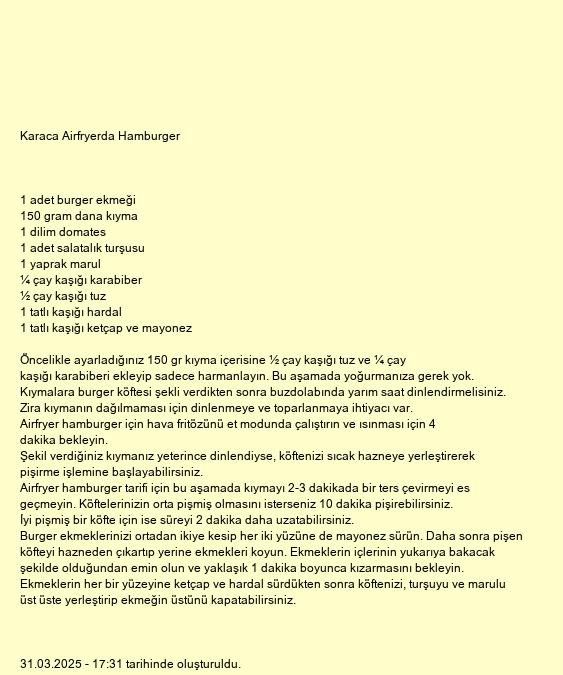 Karaca Airfryerda Hamburger

1 adet burger ekmeği
150 gram dana kıyma
1 dilim domates
1 adet salatalık turşusu
1 yaprak marul
¼ çay kaşığı karabiber
½ çay kaşığı tuz
1 tatlı kaşığı hardal
1 tatlı kaşığı ketçap ve mayonez

Öncelikle ayarladığınız 150 gr kıyma içerisine ½ çay kaşığı tuz ve ¼ çay kaşığı karabiberi ekleyip sadece harmanlayın. Bu aşamada yoğurmanıza gerek yok.
Kıymalara burger köftesi şekli verdikten sonra buzdolabında yarım saat dinlendirmelisiniz.
Zira kıymanın dağılmaması için dinlenmeye ve toparlanmaya ihtiyacı var.
Airfryer hamburger için hava fritözünü et modunda çalıştırın ve ısınması için 4 dakika bekleyin.
Şekil verdiğiniz kıymanız yeterince dinlendiyse, köftenizi sıcak hazneye yerleştirerek pişirme işlemine başlayabilirsiniz.
Airfryer hamburger tarifi için bu aşamada kıymayı 2-3 dakikada bir ters çevirmeyi es geçmeyin. Köftelerinizin orta pişmiş olmasını isterseniz 10 dakika pişirebilirsiniz.
İyi pişmiş bir köfte için ise süreyi 2 dakika daha uzatabilirsiniz.
Burger ekmeklerinizi ortadan ikiye kesip her iki yüzüne de mayonez sürün. Daha sonra pişen köfteyi hazneden çıkartıp yerine ekmekleri koyun. Ekmeklerin içlerinin yukarıya bakacak şekilde olduğundan emin olun ve yaklaşık 1 dakika boyunca kızarmasını bekleyin.
Ekmeklerin her bir yüzeyine ketçap ve hardal sürdükten sonra köftenizi, turşuyu ve marulu üst üste yerleştirip ekmeğin üstünü kapatabilirsiniz.

31.03.2025 - 17:31 tarihinde oluşturuldu.